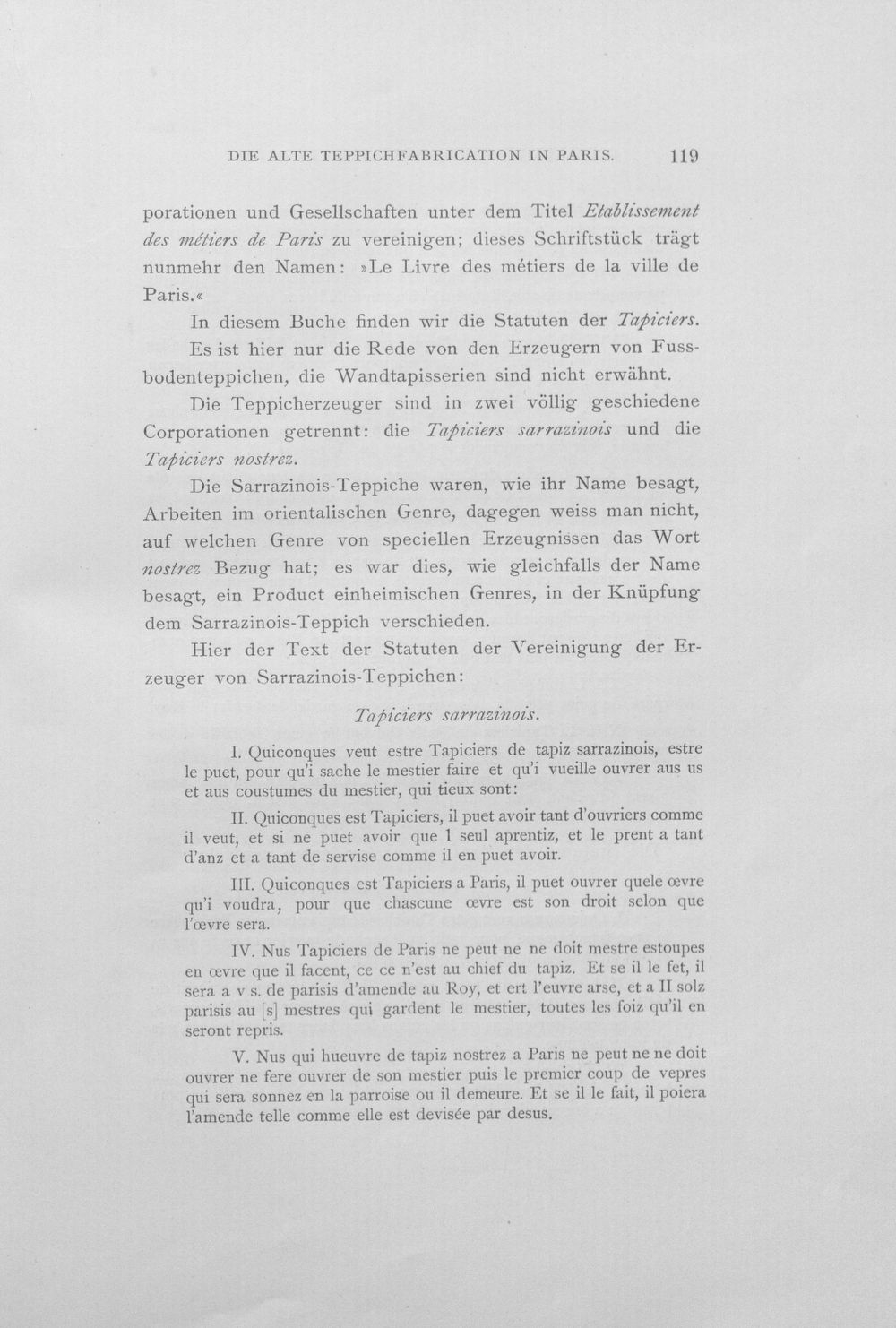 DIE ALTE TEPPICHFABRICATION IN PARIS. 119

porationen und Gesellschaften unter dem Titel Etablissement des métiers de Paris zu vereinigen; dieses Schriftstück trägt nunmehr den Namen: »Le Livre des métiers de la ville de Paris.«

In diesem Buche finden wir die Statuten der Tapiciers.

Es ist hier nur die Rede von den Erzeugern von Fussbodenteppichen, die Wandtapisserien sind nicht erwähnt.

Die Teppicherzeuger sind in zwei völlig geschiedene Corporationen getrennt: die Tapiciers sarrazinois und die Tapiciers nostrez.

Die Sarrazinois-Teppiche waren, wie ihr Name besagt, Arbeiten im orientalischen Genre, dagegen weiss man nicht, auf welchen Genre von speciellen Erzeugnissen das Wort nostrez Bezug hat; es war dies, wie gleichfalls der Name besagt, ein Product einheimischen Genres, in der Knüpfung dem Sarrazinois-Teppich verschieden.

Hier der Text der Statuten der Vereinigung der Erzeuger von Sarrazinois-Teppichen:

Tapiciers sarrazinois.

I. Quiconques veut estre Tapiciers de tapiz sarrazinois, estre le puet, pour qu'i sache le mestier faire et qu'i vueille ouvrer aus us et aus coustumes du mestier, qui tieux sont:

II. Quiconques est Tapiciers, il puet avoir tant d'ouvriers comme il veut, et si ne puet avoir que 1 seul aprentiz, et le prent a tant d'anz et a tant de servise comme il en puet avoir.

III. Quiconques est Tapiciers a Paris, il puet ouvrer quele œvre qu'i voudra, pour que chascune œvre est son droit selon que l'œvre sera.

IV. Nus Tapiciers de Paris ne peut ne ne doit mestre estoupes en œvre que il facent, ce ce n'est au chief du tapiz. Et se il le fet, il sera a v s. de parisis d'amende au Roy, et ert l'euvre arse, et a II solz parisis au [s] mestres qui gardent le mestier, toutes les foiz qu'il en seront repris.

V. Nus qui hueuvre de tapiz nostrez a Paris ne peut ne ne doit ouvrer ne fere ouvrer de son mestier puis le premier coup de vepres qui sera sonnez en la parroise ou il demeure. Et se il le fait, il poiera l'amende telle comme elle est devisée par desus.